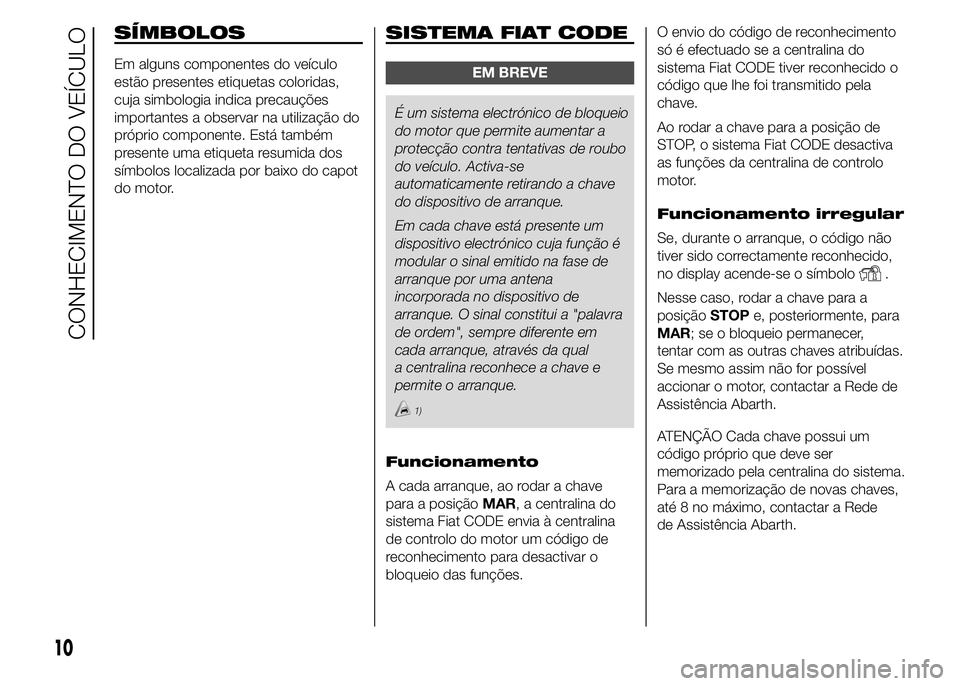 CONHECIMENTO DO VEÍCULO

SÍMBOLOS

Em alguns componentes do veículo estão presentes etiquetas coloridas, cuja simbologia indica precauções importantes a observar na utilização do próprio componente. Está também presente uma etiqueta resumida dos símbolos localizada por baixo do capot do motor.

SISTEMA FIAT CODE

EM BREVE

É um sistema electrónico de bloqueio do motor que permite aumentar a protecção contra tentativas de roubo do veículo. Activa-se automaticamente retirando a chave do dispositivo de arranque.

Em cada chave está presente um dispositivo electrónico cuja função é modular o sinal emitido na fase de arranque por uma antena incorporada no dispositivo de arranque. O sinal constitui a "palavra de ordem", sempre diferente em cada arranque, através da qual a centralina reconhece a chave e permite o arranque.

1)

Funcionamento

A cada arranque, ao rodar a chave para a posição MAR, a centralina do sistema Fiat CODE envia à centralina de controlo do motor um código de reconhecimento para desactivar o bloqueio das funções.

O envio do código de reconhecimento só é efectuado se a centralina do sistema Fiat CODE tiver reconhecido o código que lhe foi transmitido pela chave.

Ao rodar a chave para a posição de STOP, o sistema Fiat CODE desactiva as funções da centralina de controlo motor.

Funcionamento irregular

Se, durante o arranque, o código não tiver sido correctamente reconhecido, no display acende-se o símbolo .

Nesse caso, rodar a chave para a posição STOP e, posteriormente, para MAR; se o bloqueio permanecer, tentar com as outras chaves atribuídas. Se mesmo assim não for possível accionar o motor, contactar a Rede de Assistência Abarth.

ATENÇÃO Cada chave possui um código próprio que deve ser memorizado pela centralina do sistema. Para a memorização de novas chaves, até 8 no máximo, contactar a Rede de Assistência Abarth.

10

carmanualsonline.info